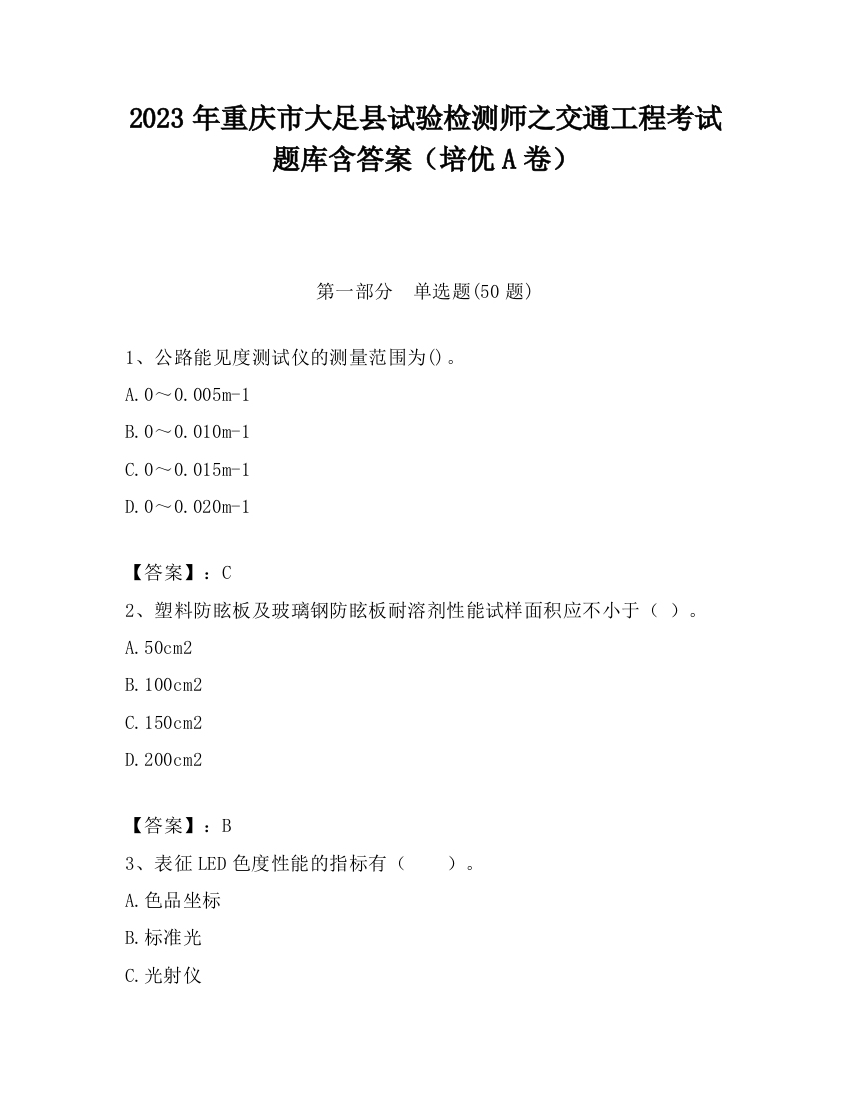 2023 年重庆市大足县试验检测师之交通工程考试题库含答案（培优 A 卷）

第一部分　单选题(50 题)

1、公路能见度测试仪的测量范围为()。

A. 0～0.005m-1

B. 0～0.010m-1

C. 0～0.015m-1

D. 0～0.020m-1

【答案】：C

2、塑料防眩板及玻璃钢防眩板耐溶剂性能试样面积应不小于（ ）。

A. 50cm2

B. 100cm2

C. 150cm2

D. 200cm2

【答案】：B

3、表征 LED 色度性能的指标有（　　）。

A. 色品坐标

B. 标准光

C. 光射仪